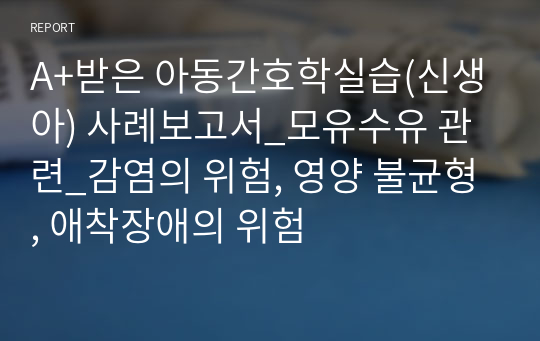 REPORT

A+받은 아동간호학실습(신생아) 사례보고서_모유수유 관련_감염의 위험, 영양 불균형, 애착장애의 위험